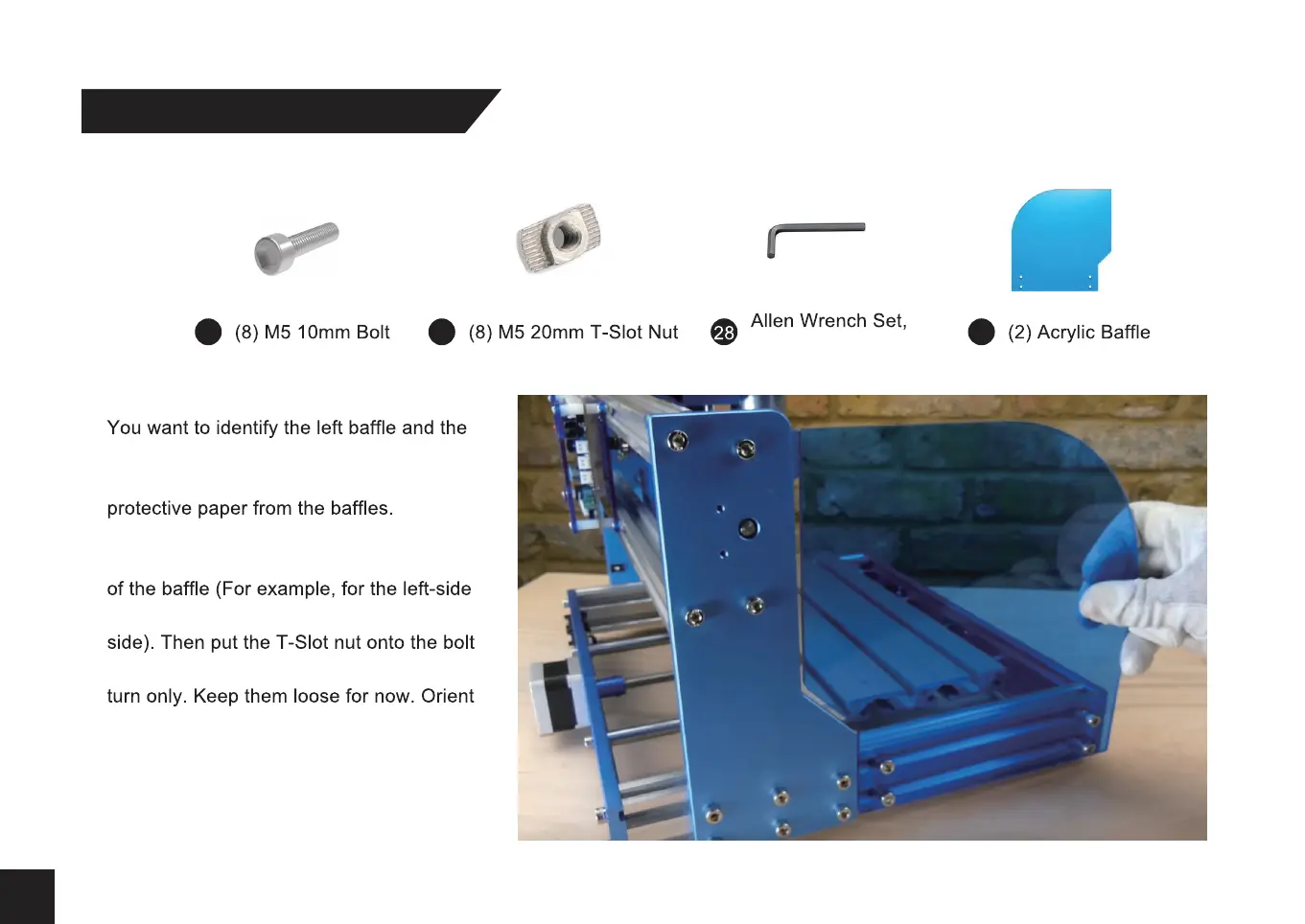 (8) M5 10mm Bolt

(8) M5 20mm T-Slot Nut

28 Allen Wrench Set,

(2) Acrylic Baffle

You want to identify the left baffle and the

protective paper from the baffles.

of the baffle (For example, for the left-side

side). Then put the T-Slot nut onto the bolt

turn only. Keep them loose for now. Orient